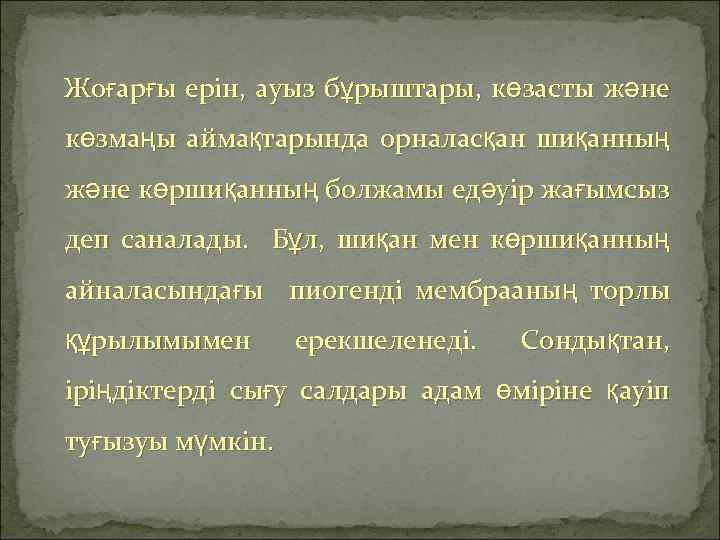 Жоғарғы ерін, ауыз бұрыштары, көзасты және көзмаңы аймақтарында орналасқан шиқанның және көршиқанның болжамы едәуір жағымсыз деп саналады. Бұл, шиқан мен көршиқанның айналасындағы пиогенді мембрааның торлы құрылымымен ерекшеленеді. Сондықтан, іріңдіктерді сығу салдары адам өміріне қауіп туғызуы мүмкін.